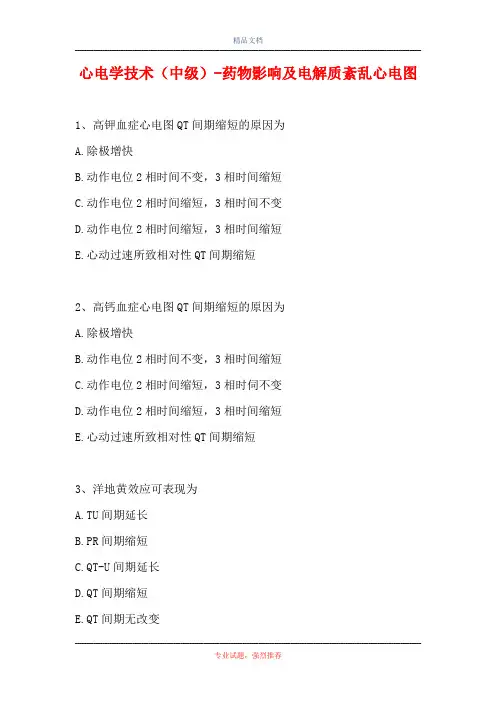 精品文档

心电学技术（中级）-药物影响及电解质紊乱心电图

1、高钾血症心电图QT间期缩短的原因为

A.除极增快

B.动作电位2相时间不变，3相时间缩短

C.动作电位2相时间缩短，3相时间不变

D.动作电位2相时间缩短，3相时间缩短

E.心动过速所致相对性QT间期缩短

2、高钙血症心电图QT间期缩短的原因为

A.除极增快

B.动作电位2相时间不变，3相时间缩短

C.动作电位2相时间缩短，3相时伺不变

D.动作电位2相时间缩短，3相时间缩短

E.心动过速所致相对性QT间期缩短

3、洋地黄效应可表现为

A.TU间期延长

B.PR间期缩短

C.QT-U间期延长

D.QT间期缩短

E.QT间期无改变

专业试题，强烈推荐